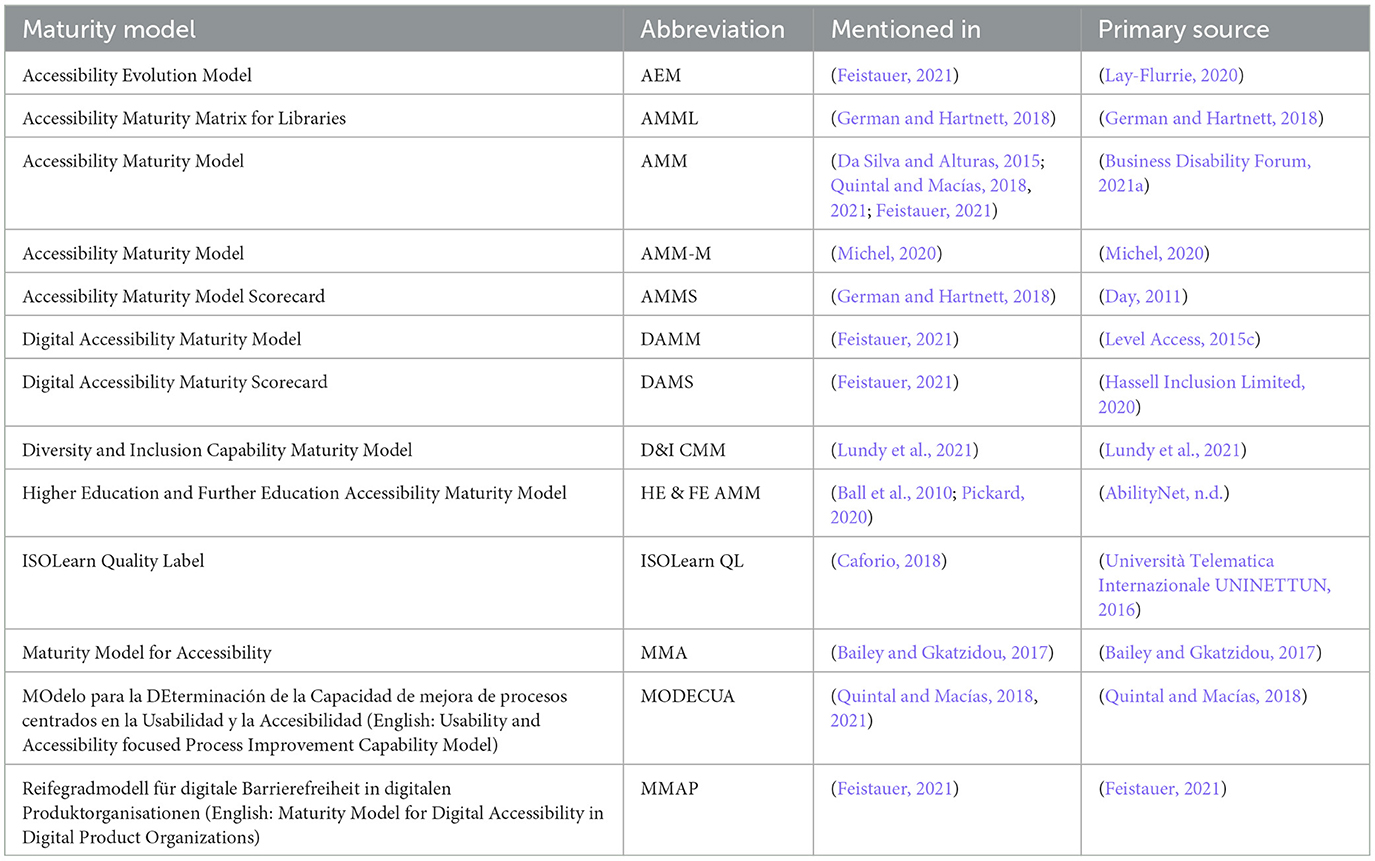 | Maturity model | Abbreviation | Mentioned in | Primary source |
|---|---|---|---|
| Accessibility Evolution Model | AEM | (Feistauer, 2021) | (Lay-Flurrie, 2020) |
| Accessibility Maturity Matrix for Libraries | AMML | (German and Hartnett, 2018) | (German and Hartnett, 2018) |
| Accessibility Maturity Model | AMM | (Da Silva and Alturas, 2015; Quintal and Macías, 2018, 2021; Feistauer, 2021) | (Business Disability Forum, 2021a) |
| Accessibility Maturity Model | AMM-M | (Michel, 2020) | (Michel, 2020) |
| Accessibility Maturity Model Scorecard | AMMS | (German and Hartnett, 2018) | (Day, 2011) |
| Digital Accessibility Maturity Model | DAMM | (Feistauer, 2021) | (Level Access, 2015c) |
| Digital Accessibility Maturity Scorecard | DAMS | (Feistauer, 2021) | (Hassell Inclusion Limited, 2020) |
| Diversity and Inclusion Capability Maturity Model | D&I CMM | (Lundy et al., 2021) | (Lundy et al., 2021) |
| Higher Education and Further Education Accessibility Maturity Model | HE & FE AMM | (Ball et al., 2010; Pickard, 2020) | (AbilityNet, n.d.) |
| ISOLearn Quality Label | ISOLearn QL | (Caforio, 2018) | (Università Telematica Internazionale UNINETTUN, 2016) |
| Maturity Model for Accessibility | MMA | (Bailey and Gkatzidou, 2017) | (Bailey and Gkatzidou, 2017) |
| MOdelo para la DEterminación de la Capacidad de mejora de procesos centrados en la Usabilidad y la Accesibilidad (English: Usability and Accessibility focused Process Improvement Capability Model) | MODECUA | (Quintal and Macías, 2018, 2021) | (Quintal and Macías, 2018) |
| Reifegradmodell für digitale Barrierefreiheit in digitalen Produktorganisationen (English: Maturity Model for Digital Accessibility in Digital Product Organizations) | MMAP | (Feistauer, 2021) | (Feistauer, 2021) |